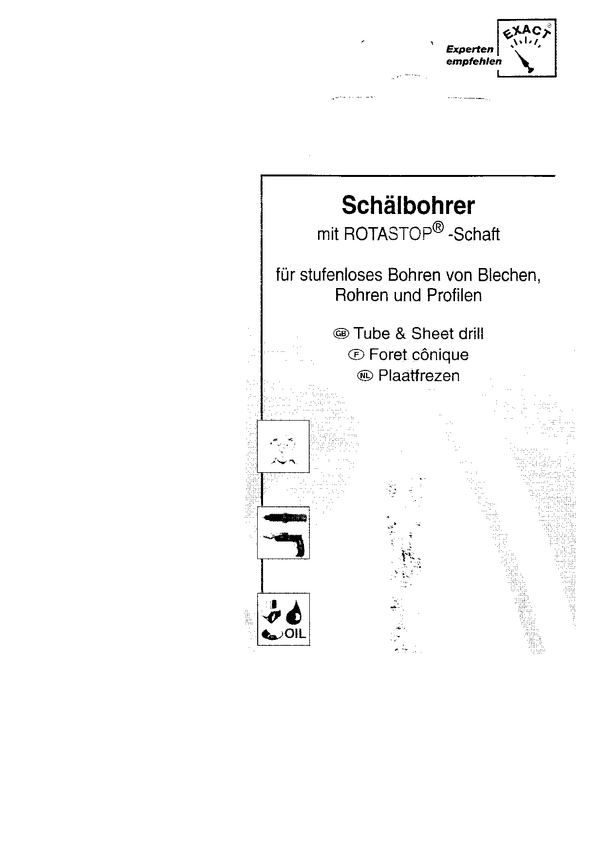 Experten empfehlen

EXACT®

Schälbohrer
mit ROTASTOP® -Schaft

für stufenloses Bohren von Blechen, Rohren und Profilen

GB Tube & Sheet drill
F Foret cônique
NL Plaatfrezen

OIL